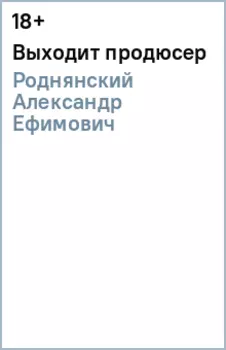 18+

Выходит продюсер

Роднянский Александр Ефимович